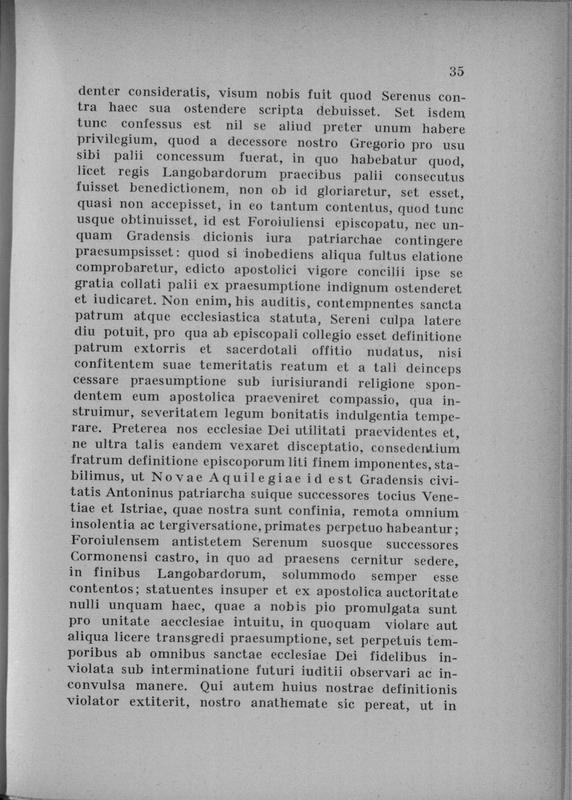 35

denter consideratis, visum nobis fuit quod Serenus contra haec sua ostendere scripta debuisset. Set isdem tunc confessus est nil se aliud preter unum habere privilegium, quod a decessore nostro Gregorio pro usu sibi palii concessum fuerat, in quo habebatur quod, licet regis Langobardorum praecibus palii consecutus fuisset benedictionem, non ob id gloriaretur, set esset, quasi non accepisset, in eo tantum contentus, quod tunc usque obtinuisset, id est Foroiuliensi episcopatu, nec unquam Gradensis dicionis iura patriarchae contingere praesumpsisset: quod si inobediens aliqua fultus elatione comprobaretur, edicto apostolici vigore concilii ipse se gratia collati palii ex praesumptione indignum ostenderet et iudicaret. Non enim, his auditis, contempnentes sancta patrum atque ecclesiastica statuta, Sereni culpa latere diu potuit, pro qua ab episcopali collegio esset definitione patrum extorris et sacerdotali offitio nudatus, nisi confitentem suae temeritatis reatum et a tali deinceps cessare praesumptione sub iurisiurandi religione spondentem eum apostolica praeveniret compassio, qua instruimur, severitatem legum bonitatis indulgentia temperare. Preterea nos ecclesiae Dei utilitati praevidentes et, ne ultra talis eandem vexaret disceptatio, consedentium fratrum definitione episcoporum liti finem imponentes, stabilimus, ut Novae Aquilegiae id est Gradensis civitatis Antoninus patriarcha suique successores tocius Venetiae et Istriae, quae nostra sunt confinia, remota omnium insolentia ac tergiversatione, primates perpetuo habeantur; Foroiulensem antistetem Serenum suosque successores Cormonensi castro, in quo ad praesens cernitur sedere, in finibus Langobardorum, solummodo semper esse contentos; statuentes insuper et ex apostolica auctoritate nulli unquam haec, quae a nobis pio promulgata sunt pro unitate aecclesiae intuitu, in quoquam violare aut aliqua licere transgredi praesumptione, set perpetuis temporibus ab omnibus sanctae ecclesiae Dei fidelibus inviolata sub interminatione futuri iuditii observari ac inconvulsa manere. Qui autem huius nostrae definitionis violator extiterit, nostro anathemate sic pereat, ut in